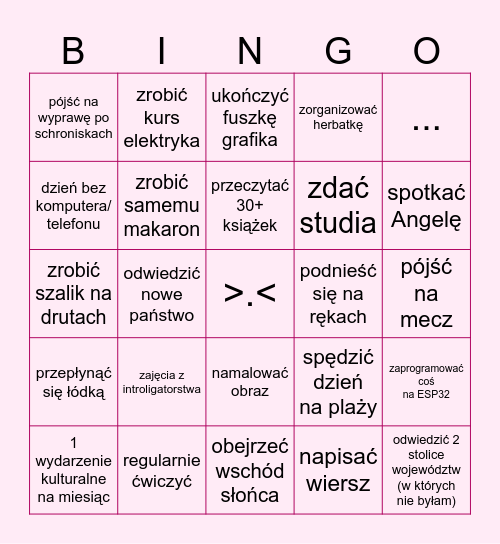 | B | I | N | G | O |
|---|---|---|---|---|
| pójść na wyprawę po schroniskach | zrobić kurs elektryka | ukończyć fuszkę grafika | zorganizować herbatkę | ... |
| dzień bez komputera/ telefonu | zrobić samemu makaron | przeczytać 30+ książek | zdać studia | spotkać Angelę |
| zrobić szalik na drutach | odwiedzić nowe państwo | >.< | podnieść się na rękach | pójść na mecz |
| przepłynąć się łódką | zajęcia z introligatorstwa | namalować obraz | spędzić dzień na plaży | zaprogramować coś na ESP32 |
| 1 wydarzenie kulturalne na miesiąc | regularnie ćwiczyć | obejrzeć wschód słońca | napisać wiersz | odwiedzić 2 stolice województw (w których nie byłam) |